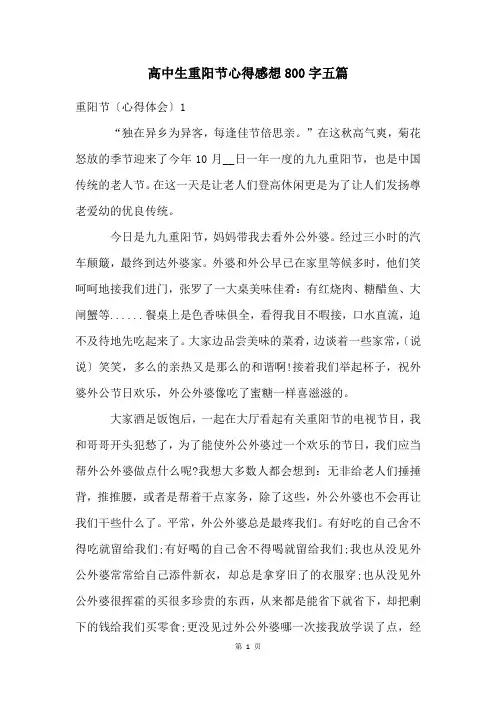 高中生重阳节心得感想800字五篇

重阳节〔心得体会〕1

“独在异乡为异客，每逢佳节倍思亲。”在这秋高气爽，菊花怒放的季节迎来了今年10月__日一年一度的九九重阳节，也是中国传统的老人节。在这一天是让老人们登高休闲更是为了让人们发扬尊老爱幼的优良传统。

今日是九九重阳节，妈妈带我去看外公外婆。经过三小时的汽车颠簸，最终到达外婆家。外婆和外公早已在家里等候多时，他们笑呵呵地接我们进门，张罗了一大桌美味佳肴：有红烧肉、糖醋鱼、大闸蟹等......餐桌上是色香味俱全，看得我目不暇接，口水直流，迫不及待地先吃起来了。大家边品尝美味的菜肴，边谈着一些家常，〔说说〕笑笑，多么的亲热又是那么的和谐啊!接着我们举起杯子，祝外婆外公节日欢乐，外公外婆像吃了蜜糖一样喜滋滋的。

大家酒足饭饱后，一起在大厅看起有关重阳节的电视节目，我和哥哥开头犯愁了，为了能使外公外婆过一个欢乐的节日，我们应当帮外公外婆做点什么呢?我想大多数人都会想到：无非给老人们捶捶背，推推腰，或者是帮着干点家务，除了这些，外公外婆也不会再让我们干些什么了。平常，外公外婆总是最疼我们。有好吃的自己舍不得吃就留给我们;有好喝的自己舍不得喝就留给我们;我也从没见外公外婆常常给自己添件新衣，却总是拿穿旧了的衣服穿;也从没见外公外婆很挥霍的买很多珍贵的东西，从来都是能省下就省下，却把剩下的钱给我们买零食;更没见过外公外婆哪一次接我放学误了点，经

第 1 页